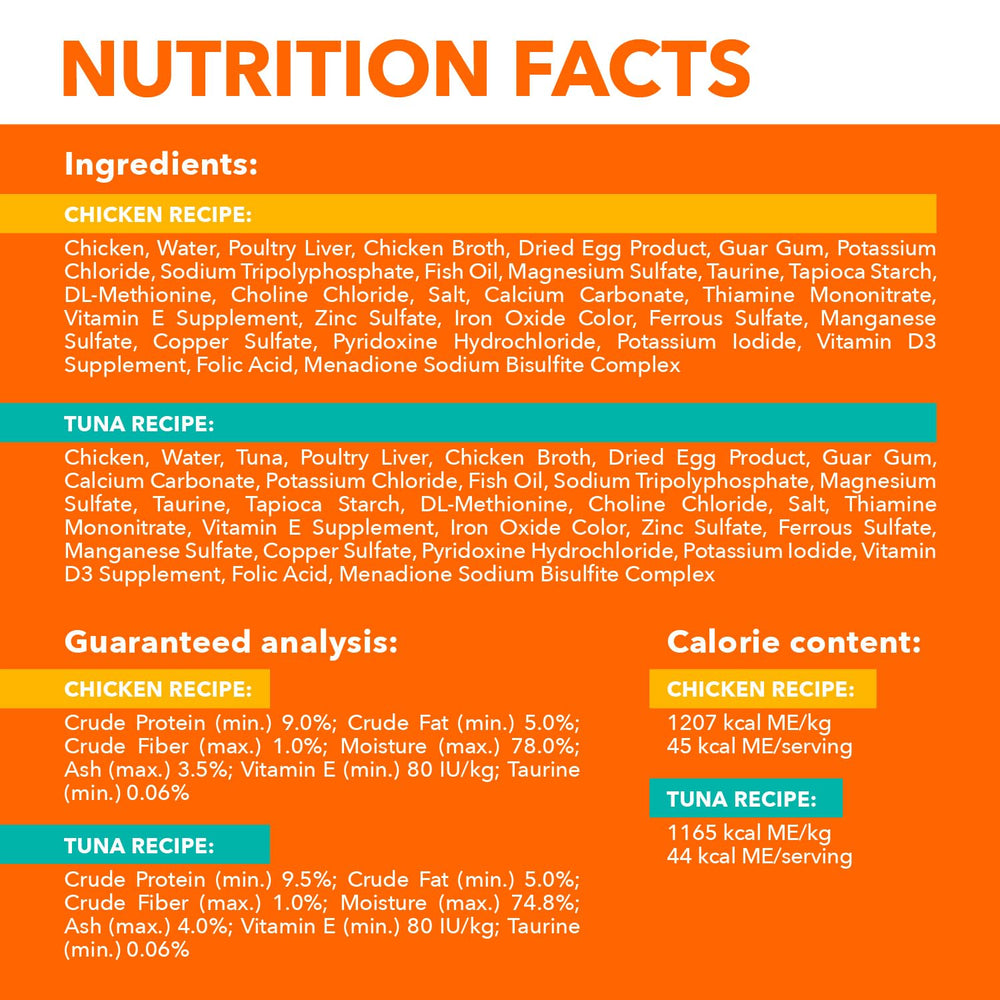 NUTRITION FACTS

Ingredients:

CHICKEN RECIPE:

Chicken, Water, Poultry Liver, Chicken Broth, Dried Egg Product, Guar Gum, Potassium Chloride, Sodium Tripolyphosphate, Fish Oil, Magnesium Sulfate, Taurine, Tapioca Starch, DL-Methionine, Choline Chloride, Salt, Calcium Carbonate, Thiamine Mononitrate, Vitamin E Supplement, Zinc Sulfate, Iron Oxide Color, Ferrous Sulfate, Manganese Sulfate, Copper Sulfate, Pyridoxine Hydrochloride, Potassium Iodide, Vitamin D3 Supplement, Folic Acid, Menadione Sodium Bisulfite Complex

TUNA RECIPE:

Chicken, Water, Tuna, Poultry Liver, Chicken Broth, Dried Egg Product, Guar Gum, Calcium Carbonate, Potassium Chloride, Fish Oil, Sodium Tripolyphosphate, Magnesium Sulfate, Taurine, Tapioca Starch, DL-Methionine, Choline Chloride, Salt, Thiamine Mononitrate, Vitamin E Supplement, Iron Oxide Color, Zinc Sulfate, Ferrous Sulfate, Manganese Sulfate, Copper Sulfate, Pyridoxine Hydrochloride, Potassium Iodide, Vitamin D3 Supplement, Folic Acid, Menadione Sodium Bisulfite Complex

Guaranteed analysis:

CHICKEN RECIPE:

Crude Protein (min.) 9.0%; Crude Fat (min.) 5.0%; Crude Fiber (max.) 1.0%; Moisture (max.) 78.0%; Ash (max.) 3.5%; Vitamin E (min.) 80 IU/kg; Taurine (min.) 0.06%

TUNA RECIPE:

Crude Protein (min.) 9.5%; Crude Fat (min.) 5.0%; Crude Fiber (max.) 1.0%; Moisture (max.) 74.8%; Ash (max.) 4.0%; Vitamin E (min.) 80 IU/kg; Taurine (min.) 0.06%

Calorie content:

CHICKEN RECIPE:

1207 kcal ME/kg
45 kcal ME/serving

TUNA RECIPE:

1165 kcal ME/kg
44 kcal ME/serving